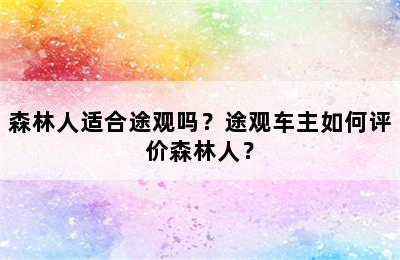 森林人适合途观吗？途观车主如何评价森林人？